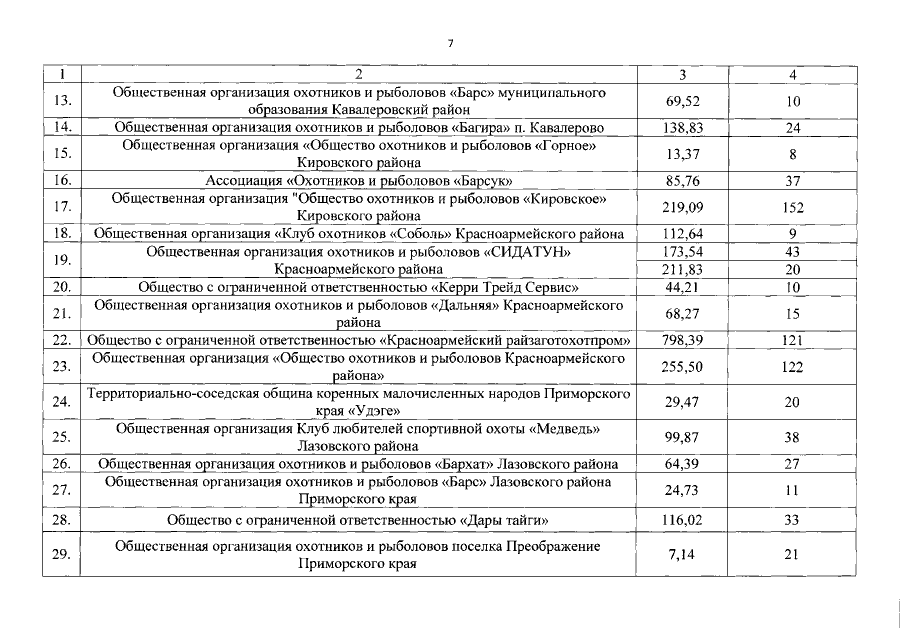 7

| 1 | 2 | 3 | 4 |
|---|---|---|---|
| 13. | Общественная организация охотников и рыболовов «Барс» муниципального образования Кавалеровский район | 69,52 | 10 |
| 14. | Общественная организация охотников и рыболовов «Багира» п. Кавалерово | 138,83 | 24 |
| 15. | Общественная организация «Общество охотников и рыболовов «Горное» Кировского района | 13,37 | 8 |
| 16. | Ассоциация «Охотников и рыболовов «Барсук» | 85,76 | 37 |
| 17. | Общественная организация "Общество охотников и рыболовов «Кировское» Кировского района | 219,09 | 152 |
| 18. | Общественная организация «Клуб охотников «Соболь» Красноармейского района | 112,64 | 9 |
| 19. | Общественная организация охотников и рыболовов «СИДАТУН» Красноармейского района | 173,54 | 43 |
| | | 211,83 | 20 |
| 20. | Общество с ограниченной ответственностью «Керри Трейд Сервис» | 44,21 | 10 |
| 21. | Общественная организация охотников и рыболовов «Дальняя» Красноармейского района | 68,27 | 15 |
| 22. | Общество с ограниченной ответственностью «Красноармейский райзаготохотпром» | 798,39 | 121 |
| 23. | Общественная организация «Общество охотников и рыболовов Красноармейского района» | 255,50 | 122 |
| 24. | Территориально-соседская община коренных малочисленных народов Приморского края «Удэге» | 29,47 | 20 |
| 25. | Общественная организация Клуб любителей спортивной охоты «Медведь» Лазовского района | 99,87 | 38 |
| 26. | Общественная организация охотников и рыболовов «Бархат» Лазовского района | 64,39 | 27 |
| 27. | Общественная организация охотников и рыболовов «Барс» Лазовского района Приморского края | 24,73 | 11 |
| 28. | Общество с ограниченной ответственностью «Дары тайги» | 116,02 | 33 |
| 29. | Общественная организация охотников и рыболовов поселка Преображение Приморского края | 7,14 | 21 |